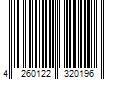 4 260122 320196